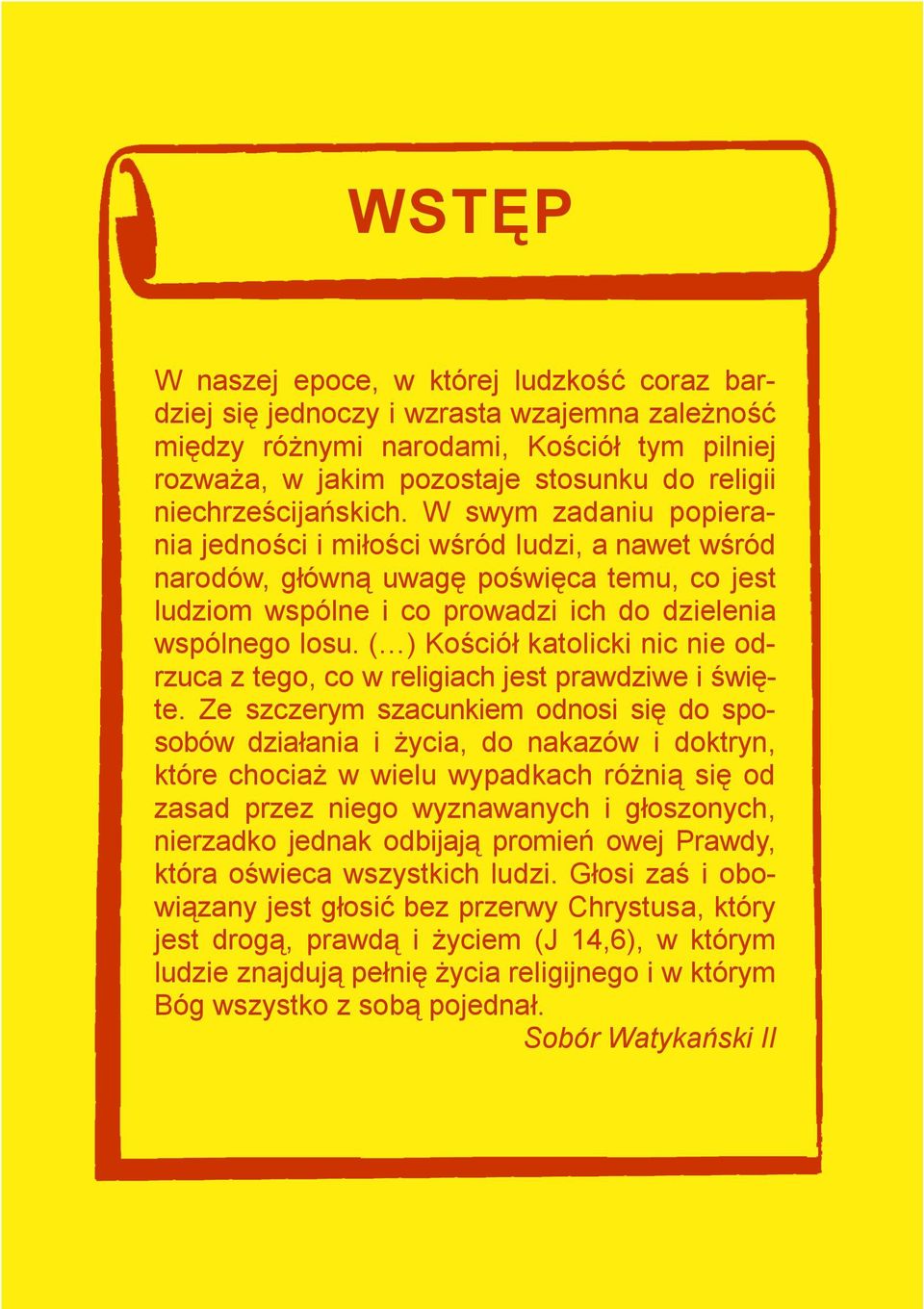 WSTĘP

W naszej epoce, w której ludzkość coraz bardziej się jednoczy i wzrasta wzajemna zależność między różnymi narodami, Kościół tym pilniej rozważa, w jakim pozostaje stosunku do religii niechrześcijańskich. W swym zadaniu popierania jedności i miłości wśród ludzi, a nawet wśród narodów, główną uwagę poświęca temu, co jest ludziom wspólne i co prowadzi ich do dzielenia wspólnego losu. (…) Kościół katolicki nic nie odrzuca z tego, co w religiach jest prawdziwe i święte. Ze szczerym szacunkiem odnosi się do sposobów działania i życia, do nakazów i doktryn, które chociaż w wielu wypadkach różnią się od zasad przez niego wyznawanych i głoszonych, nierzadko jednak odbijają promień owej Prawdy, która oświeca wszystkich ludzi. Głosi zaś i obowiązany jest głosić bez przerwy Chrystusa, który jest drogą, prawdą i życiem (J 14,6), w którym ludzie znajdują pełnię życia religijnego i w którym Bóg wszystko z sobą pojednał.

Sobór Watykański II